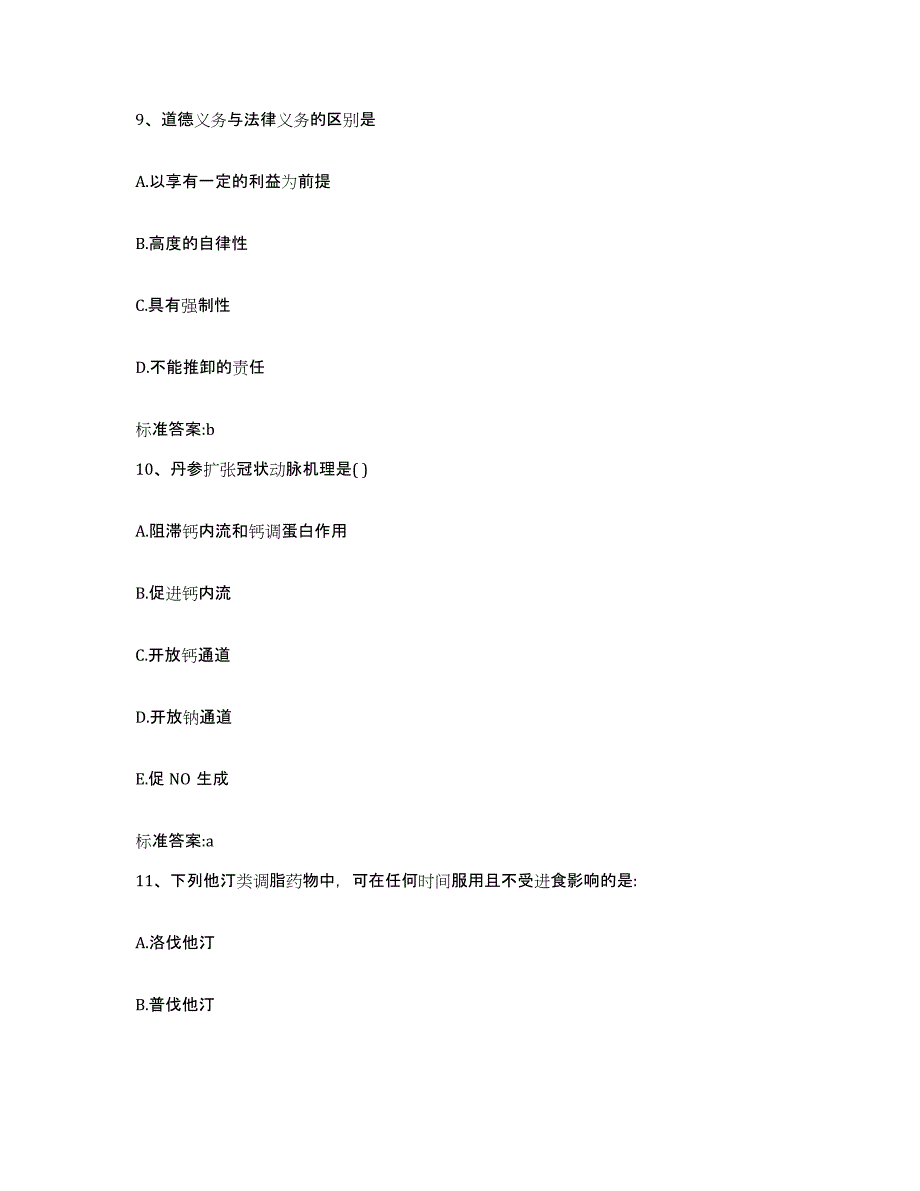 9、道德义务与法律义务的区别是

A.以享有一定的利益为前提

B.高度的自律性

C.具有强制性

D.不能推卸的责任

标准答案:b

10、丹参扩张冠状动脉机理是( )

A.阻滞钙内流和钙调蛋白作用

B.促进钙内流

C.开放钙通道

D.开放钠通道

E.促 NO 生成

标准答案:a

11、下列他汀类调脂药物中，可在任何时间服用且不受进食影响的是:

A.洛伐他汀

B.普伐他汀